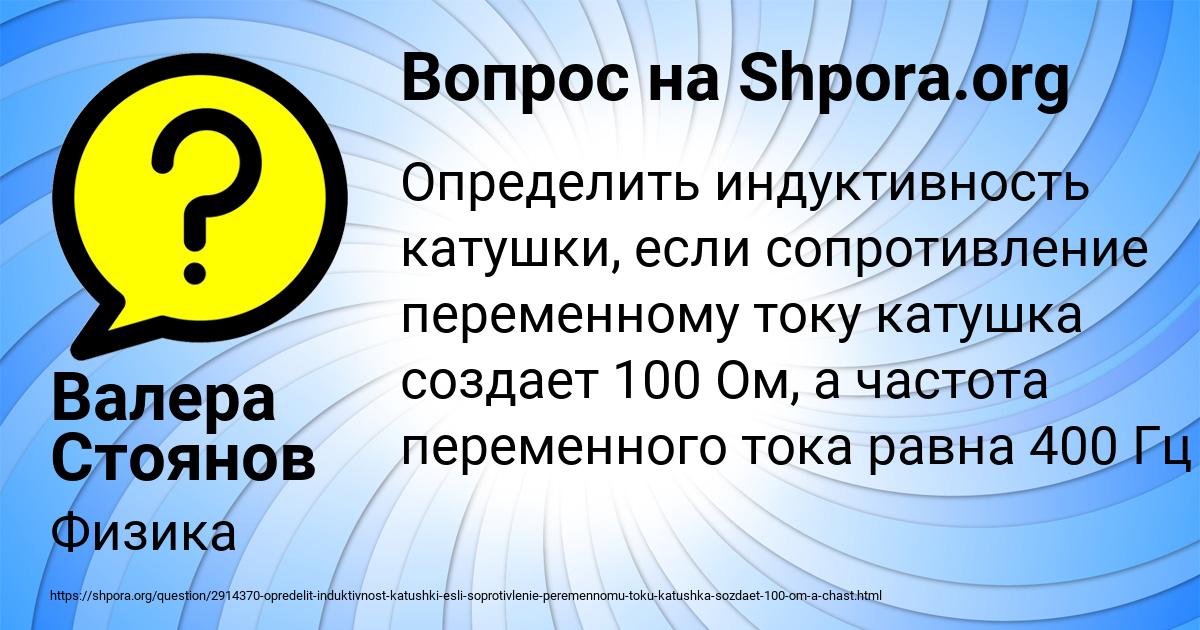 Вопрос на Shpora.org

Определить индуктивность катушки, если сопротивление переменному току катушка создает 100 Ом, а частота переменного тока равна 400 Гц

Валера Стоянов

Физика

https://shpora.org/question/2914370-opredelit-induktivnost-katushki-esli-soprotivlenie-peremennomu-toku-katushka-sozdaet-100-om-a-chast.html